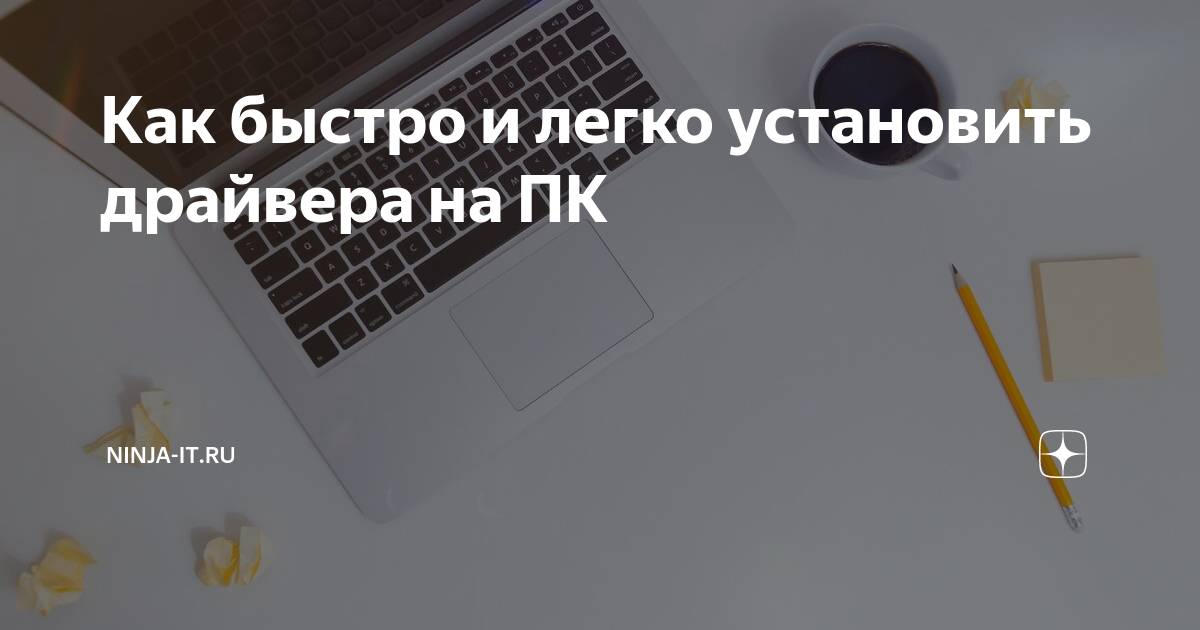 Как быстро и легко установить драйвера на ПК

NINJA-IT.RU